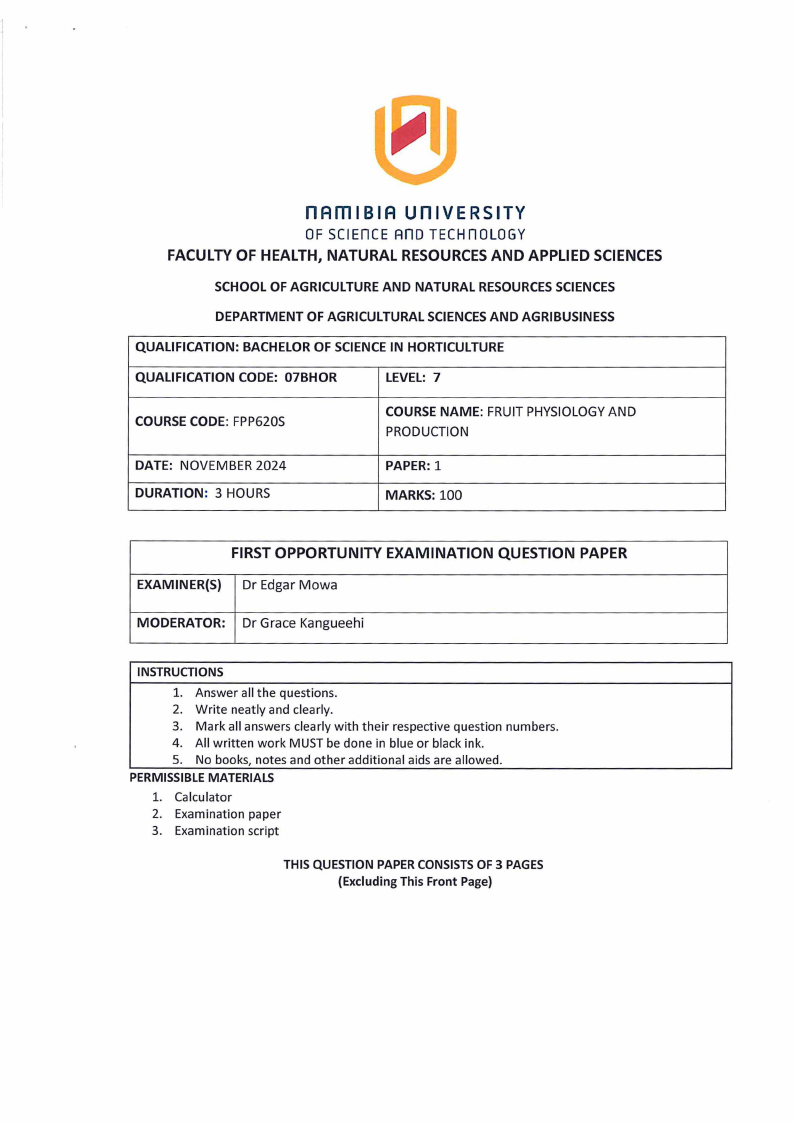 NAMIBIA UNIVERSITY
OF SCIENCE AND TECHNOLOGY
FACULTY OF HEALTH, NATURAL RESOURCES AND APPLIED SCIENCES

SCHOOL OF AGRICULTURE AND NATURAL RESOURCES SCIENCES

DEPARTMENT OF AGRICULTURAL SCIENCES AND AGRIBUSINESS

| QUALIFICATION: BACHELOR OF SCIENCE IN HORTICULTURE | |
|---|---|
| QUALIFICATION CODE: 07BHOR | LEVEL: 7 |
| COURSE CODE: FPP620S | COURSE NAME: FRUIT PHYSIOLOGY AND PRODUCTION |
| DATE: NOVEMBER 2024 | PAPER: 1 |
| DURATION: 3 HOURS | MARKS: 100 |

| FIRST OPPORTUNITY EXAMINATION QUESTION PAPER | |
|---|---|
| EXAMINER(S) | Dr Edgar Mowa |
| MODERATOR: | Dr Grace Kangueehi |

INSTRUCTIONS
1. Answer all the questions.
2. Write neatly and clearly.
3. Mark all answers clearly with their respective question numbers.
4. All written work MUST be done in blue or black ink.
5. No books, notes and other additional aids are allowed.

PERMISSIBLE MATERIALS
1. Calculator
2. Examination paper
3. Examination script

THIS QUESTION PAPER CONSISTS OF 3 PAGES
(Excluding This Front Page)